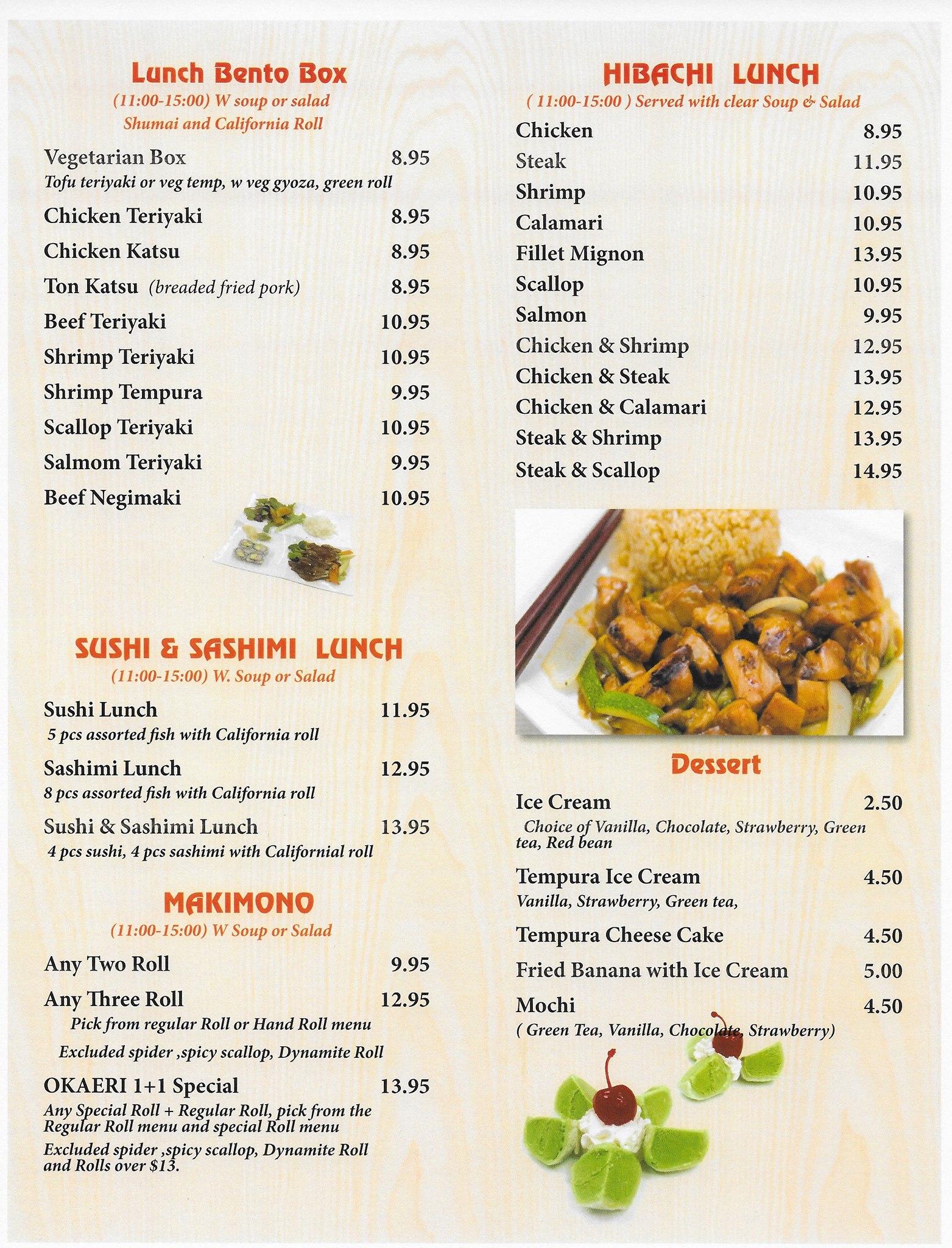 Lunch Bento Box
(11:00-15:00) W soup or salad
Shumai and California Roll

Vegetarian Box 8.95
Tofu teriyaki or veg temp, w veg gyoza, green roll

Chicken Teriyaki 8.95

Chicken Katsu 8.95

Ton Katsu (breaded fried pork) 8.95

Beef Teriyaki 10.95

Shrimp Teriyaki 10.95

Shrimp Tempura 9.95

Scallop Teriyaki 10.95

Salmom Teriyaki 9.95

Beef Negimaki 10.95

SUSHI & SASHIMI LUNCH
(11:00-15:00) W. Soup or Salad

Sushi Lunch 11.95
5 pcs assorted fish with California roll

Sashimi Lunch 12.95
8 pcs assorted fish with California roll

Sushi & Sashimi Lunch 13.95
4 pcs sushi, 4 pcs sashimi with Californial roll

MAKIMONO
(11:00-15:00) W Soup or Salad

Any Two Roll 9.95

Any Three Roll 12.95
Pick from regular Roll or Hand Roll menu
Excluded spider ,spicy scallop, Dynamite Roll

OKAERI 1+1 Special 13.95
Any Special Roll + Regular Roll, pick from the Regular Roll menu and special Roll menu
Excluded spider ,spicy scallop, Dynamite Roll and Rolls over $13.

HIBACHI LUNCH
( 11:00-15:00 ) Served with clear Soup & Salad

Chicken 8.95

Steak 11.95

Shrimp 10.95

Calamari 10.95

Fillet Mignon 13.95

Scallop 10.95

Salmon 9.95

Chicken & Shrimp 12.95

Chicken & Steak 13.95

Chicken & Calamari 12.95

Steak & Shrimp 13.95

Steak & Scallop 14.95

Dessert

Ice Cream 2.50
Choice of Vanilla, Chocolate, Strawberry, Green tea, Red bean

Tempura Ice Cream 4.50
Vanilla, Strawberry, Green tea,

Tempura Cheese Cake 4.50

Fried Banana with Ice Cream 5.00

Mochi 4.50
( Green Tea, Vanilla, Chocolate, Strawberry)